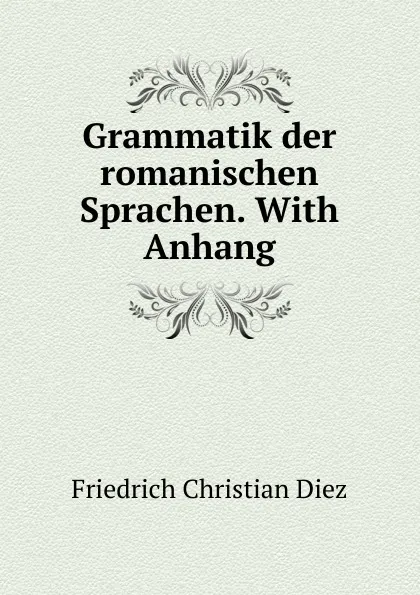 Grammatik der romanischen Sprachen. With Anhang

Friedrich Christian Diez